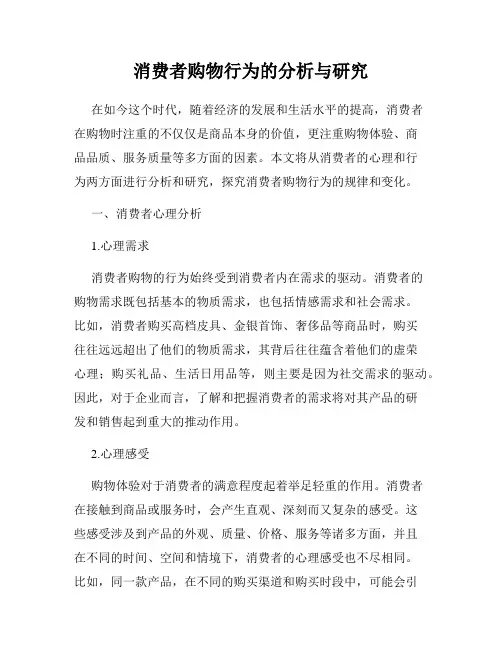 消费者购物行为的分析与研究

在如今这个时代，随着经济的发展和生活水平的提高，消费者在购物时注重的不仅仅是商品本身的价值，更注重购物体验、商品品质、服务质量等多方面的因素。本文将从消费者的心理和行为两方面进行分析和研究，探究消费者购物行为的规律和变化。

一、消费者心理分析

1.心理需求

消费者购物的行为始终受到消费者内在需求的驱动。消费者的购物需求既包括基本的物质需求，也包括情感需求和社会需求。比如，消费者购买高档皮具、金银首饰、奢侈品等商品时，购买往往远远超出了他们的物质需求，其背后往往蕴含着他们的虚荣心理；购买礼品、生活日用品等，则主要是因为社交需求的驱动。因此，对于企业而言，了解和把握消费者的需求将对其产品的研发和销售起到重大的推动作用。

2.心理感受

购物体验对于消费者的满意程度起着举足轻重的作用。消费者在接触到商品或服务时，会产生直观、深刻而又复杂的感受。这些感受涉及到产品的外观、质量、价格、服务等诸多方面，并且在不同的时间、空间和情境下，消费者的心理感受也不尽相同。比如，同一款产品，在不同的购买渠道和购买时段中，可能会引